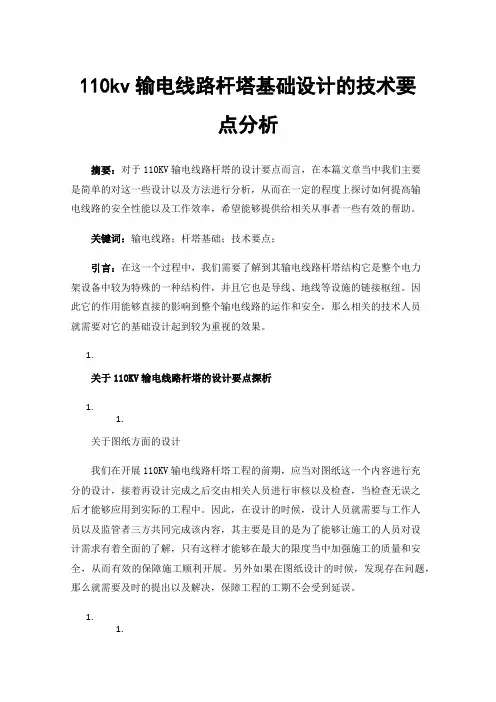 110kv 输电线路杆塔基础设计的技术要点分析

摘要：对于 110KV 输电线路杆塔的设计要点而言，在本篇文章当中我们主要是简单的对这一些设计以及方法进行分析，从而在一定的程度上探讨如何提高输电线路的安全性能以及工作效率，希望能够提供给相关从事者一些有效的帮助。

关键词：输电线路；杆塔基础；技术要点；

引言：在这一个过程中，我们需要了解到其输电线路杆塔结构它是整个电力架设备中较为特殊的一种结构件，并且它也是导线、地线等设施的链接枢纽。因此它的作用能够直接的影响到整个输电线路的运作和安全，那么相关的技术人员就需要对它的基础设计起到较为重视的效果。

1.

关于 110KV 输电线路杆塔的设计要点探析

1.

1.

关于图纸方面的设计

我们在开展 110KV 输电线路杆塔工程的前期，应当对图纸这一个内容进行充分的设计，接着再设计完成之后交由相关人员进行审核以及检查，当检查无误之后才能够应用到实际的工程中。因此，在设计的时候，设计人员就需要与工作人员以及监管者三方共同完成该内容，其主要是目的是为了能够让施工的人员对设计需求有着全面的了解，只有这样才能够在最大的限度当中加强施工的质量和安全，从而有效的保障施工顺利开展。另外如果在图纸设计的时候，发现存在问题，那么就需要及时的提出以及解决，保障工程的工期不会受到延误。

1.

1.